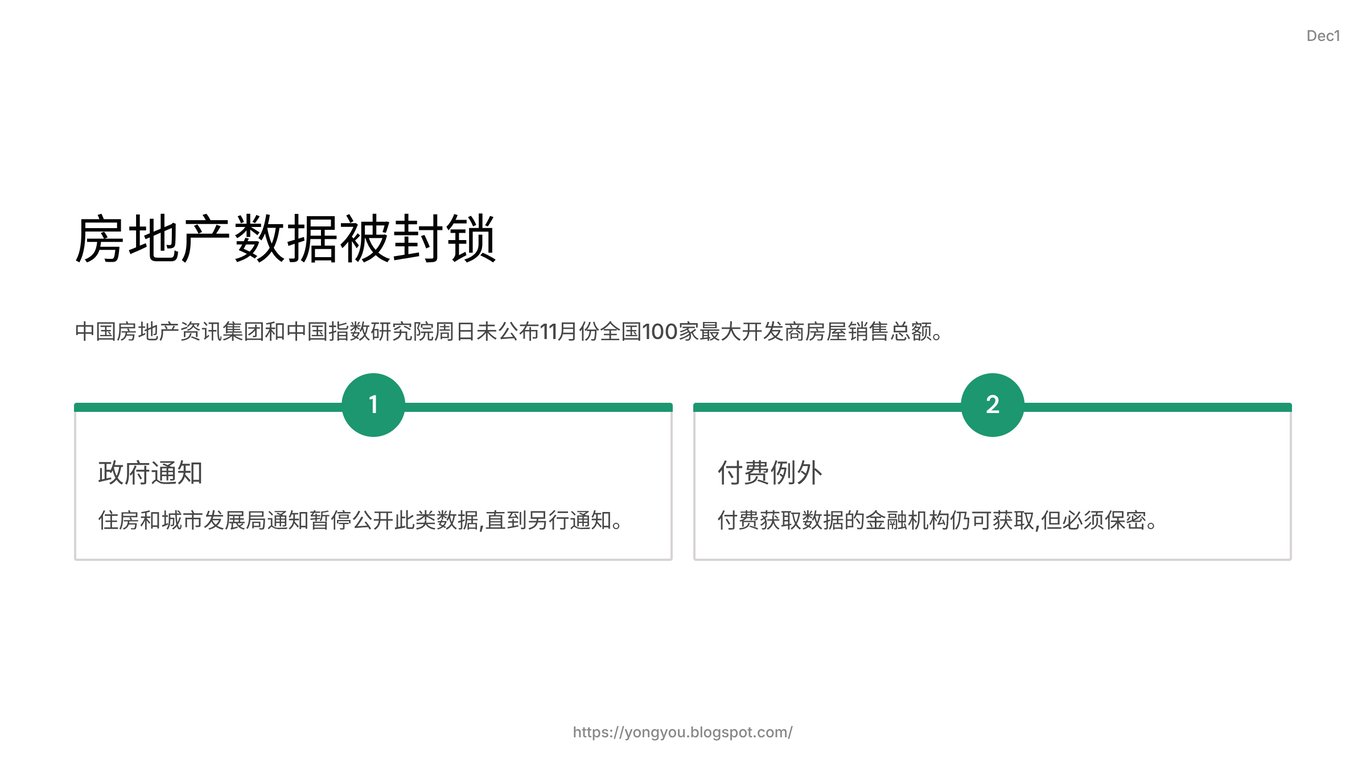 Dec1

房地产数据被封锁

中国房地产资讯集团和中国指数研究院周日未公布11月份全国100家最大开发商房屋销售总额。

1

政府通知

住房和城市发展局通知暂停公开此类数据,直到另行通知。

2

付费例外

付费获取数据的金融机构仍可获取,但必须保密。

https://yongyou.blogspot.com/